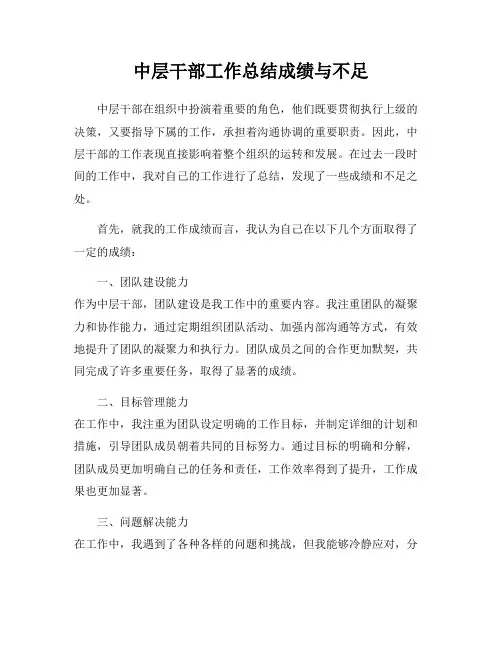 中层干部工作总结成绩与不足

中层干部在组织中扮演着重要的角色，他们既要贯彻执行上级的决策，又要指导下属的工作，承担着沟通协调的重要职责。因此，中层干部的工作表现直接影响着整个组织的运转和发展。在过去一段时间的工作中，我对自己的工作进行了总结，发现了一些成绩和不足之处。

首先，就我的工作成绩而言，我认为自己在以下几个方面取得了一定的成绩：

一、团队建设能力
作为中层干部，团队建设是我工作中的重要内容。我注重团队的凝聚力和协作能力，通过定期组织团队活动、加强内部沟通等方式，有效地提升了团队的凝聚力和执行力。团队成员之间的合作更加默契，共同完成了许多重要任务，取得了显著的成绩。

二、目标管理能力
在工作中，我注重为团队设定明确的工作目标，并制定详细的计划和措施，引导团队成员朝着共同的目标努力。通过目标的明确和分解，团队成员更加明确自己的任务和责任，工作效率得到了提升，工作成果也更加显著。

三、问题解决能力
在工作中，我遇到了各种各样的问题和挑战，但我能够冷静应对，分